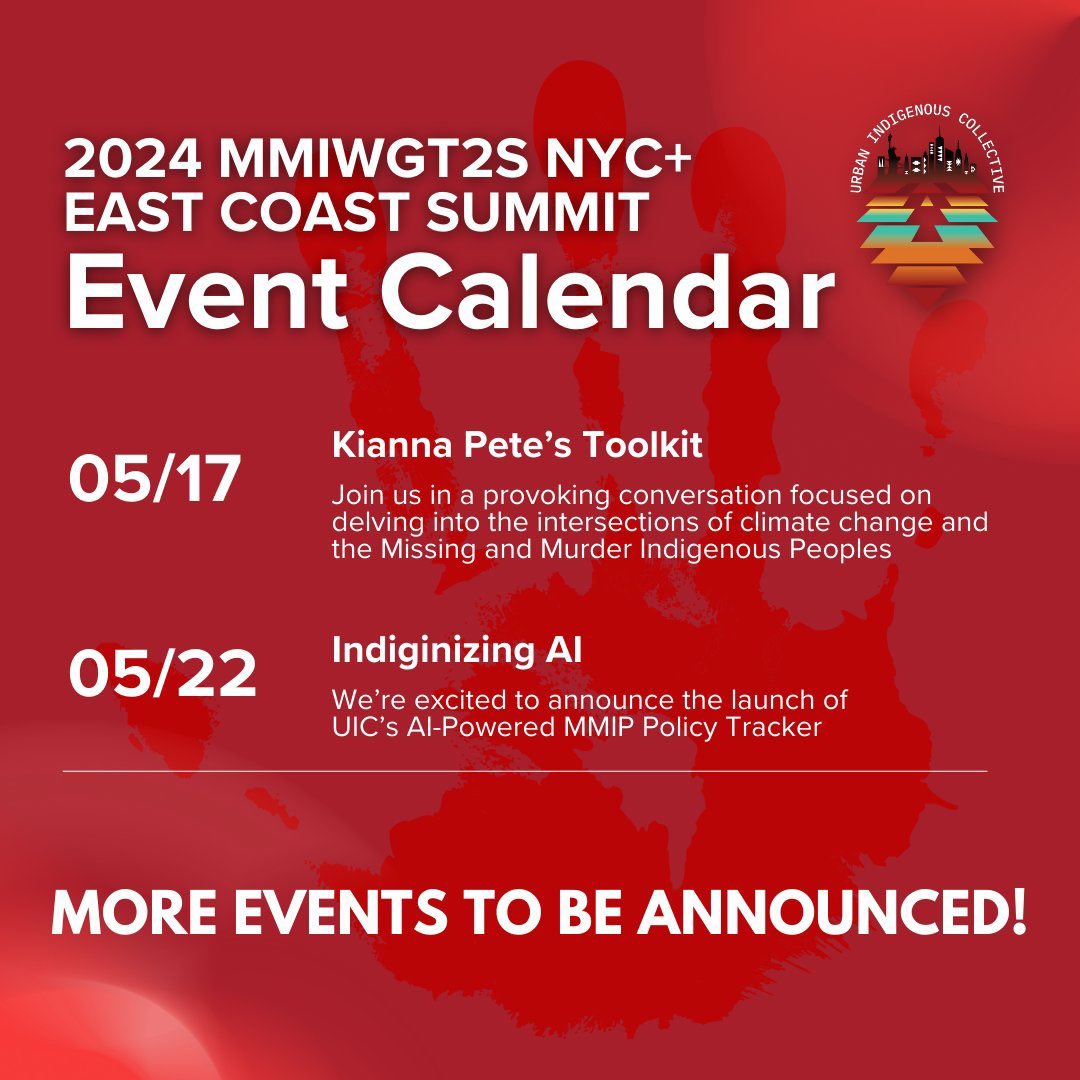 2024 MMIWGT2S NYC+ EAST COAST SUMMIT
Event Calendar

URBAN INDIGENOUS COLLECTIVE

05/17

Kianna Pete's Toolkit

Join us in a provoking conversation focused on delving into the intersections of climate change and the Missing and Murder Indigenous Peoples

05/22

Indiginizing AI

We're excited to announce the launch of UIC's AI-Powered MMIP Policy Tracker

MORE EVENTS TO BE ANNOUNCED!